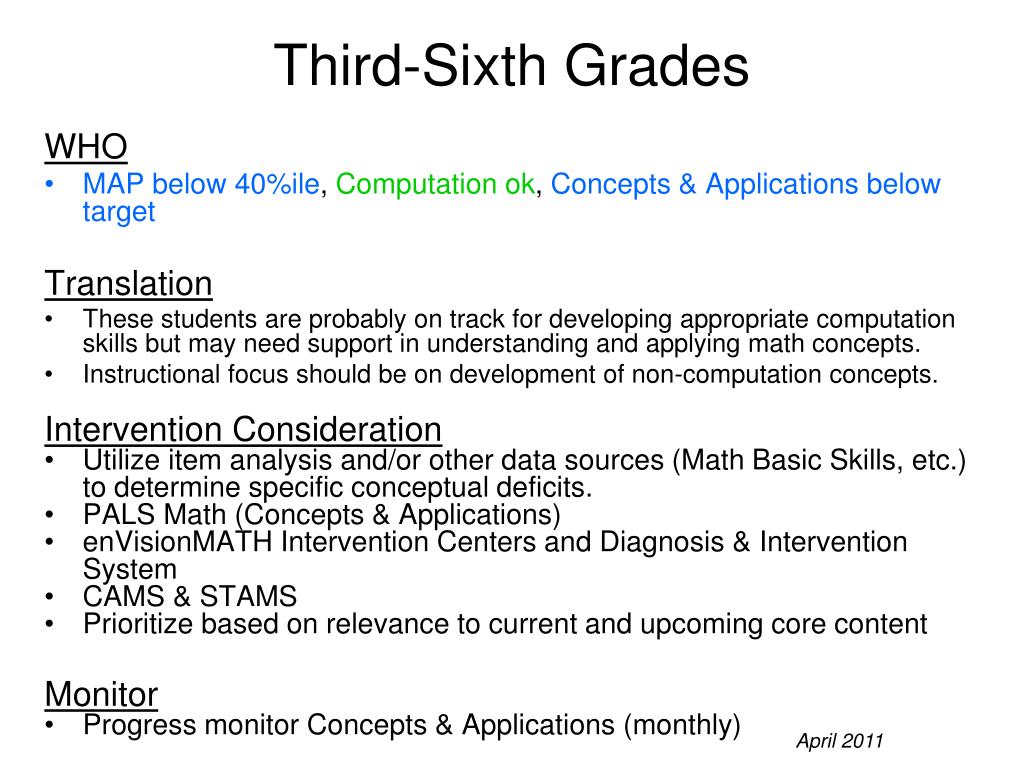 Third-Sixth Grades

WHO

• MAP below 40%ile, Computation ok, Concepts & Applications below target

Translation

• These students are probably on track for developing appropriate computation skills but may need support in understanding and applying math concepts.
• Instructional focus should be on development of non-computation concepts.

Intervention Consideration

• Utilize item analysis and/or other data sources (Math Basic Skills, etc.) to determine specific conceptual deficits.
• PALS Math (Concepts & Applications)
• enVisionMATH Intervention Centers and Diagnosis & Intervention System
• CAMS & STAMS
• Prioritize based on relevance to current and upcoming core content

Monitor

• Progress monitor Concepts & Applications (monthly)

April 2011